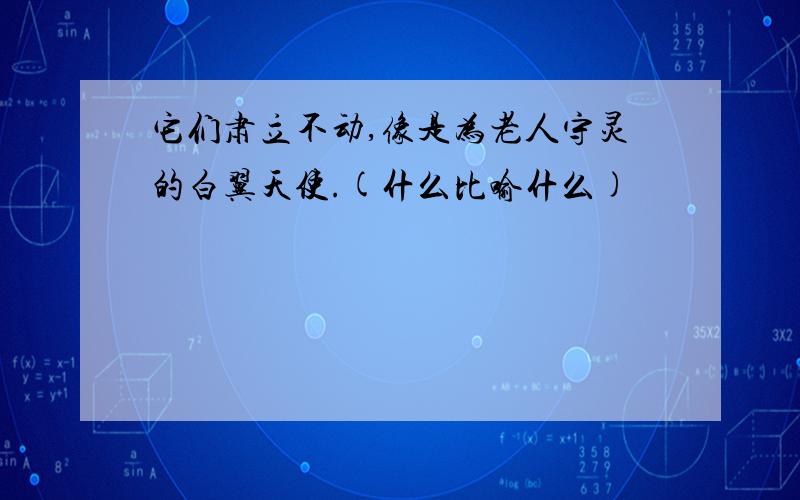 它们肃立不动,像是为老人守灵的白翼天使.(什么比喻什么)